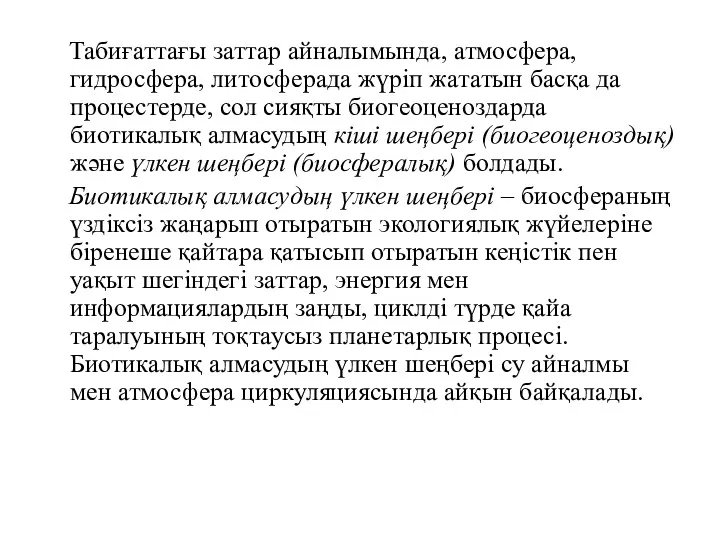 Табиғаттағы заттар айналымында, атмосфера, гидросфера, литосферада жүріп жататын басқа да процестерде, сол сияқты биогеоценоздарда биотикалық алмасудың кіші шеңбері (биогеоценоздық) және үлкен шеңбері (биосфералық) болдады.

Биотикалық алмасудың үлкен шеңбері – биосфераның үздіксіз жаңарып отыратын экологиялық жүйелеріне біренеше қайтара қатысып отыратын кеңістік пен уақыт шегіндегі заттар, энергия мен информациялардың заңды, циклді түрде қайа таралуының тоқтаусыз планетарлық процесі. Биотикалық алмасудың үлкен шеңбері су айналмы мен атмосфера циркуляциясында айқын байқалады.